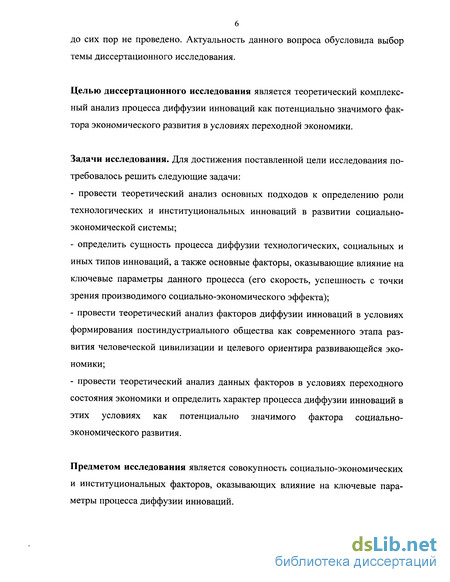 6

до сих пор не проведено. Актуальность данного вопроса обусловила выбор темы диссертационного исследования.

Целью диссертационного исследования является теоретический комплексный анализ процесса диффузии инноваций как потенциально значимого фактора экономического развития в условиях переходной экономики.

Задачи исследования. Для достижения поставленной цели исследования потребовалось решить следующие задачи:
- провести теоретический анализ основных подходов к определению роли технологических и институциональных инноваций в развитии социально-экономической системы;
- определить сущность процесса диффузии технологических, социальных и иных типов инноваций, а также основные факторы, оказывающие влияние на ключевые параметры данного процесса (его скорость, успешность с точки зрения производимого социально-экономического эффекта);
- провести теоретический анализ факторов диффузии инноваций в условиях формирования постиндустриального общества как современного этапа развития человеческой цивилизации и целевого ориентира развивающейся экономики;
- провести теоретический анализ данных факторов в условиях переходного состояния экономики и определить характер процесса диффузии инноваций в этих условиях как потенциально значимого фактора социально-экономического развития.

Предметом исследования является совокупность социально-экономических и институциональных факторов, оказывающих влияние на ключевые параметры процесса диффузии инноваций.

dsLib.net
библиотека диссертаций